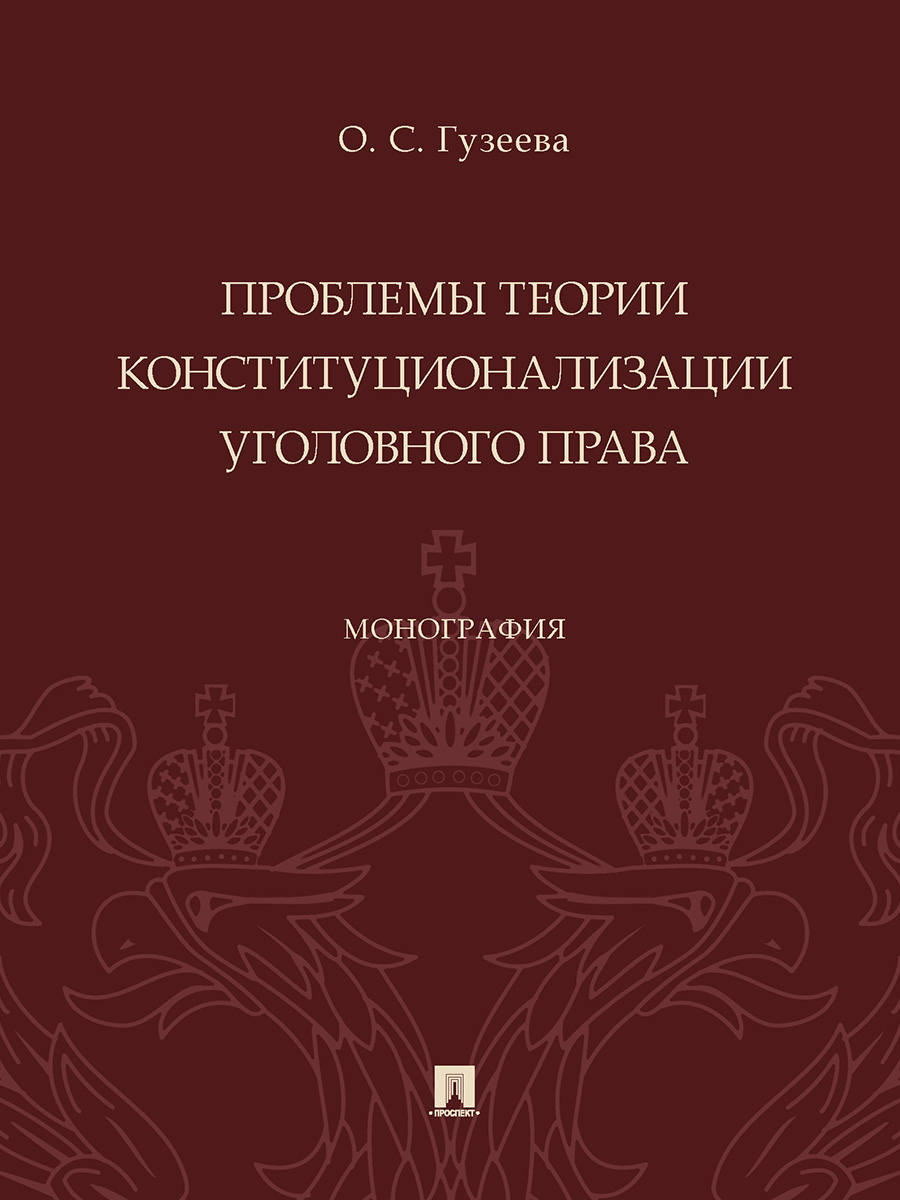 О. С. Гузеева

ПРОБЛЕМЫ ТЕОРИИ КОНСТИТУЦИОНАЛИЗАЦИИ УГОЛОВНОГО ПРАВА

МОНОГРАФИЯ

ПРОСПЕКТ